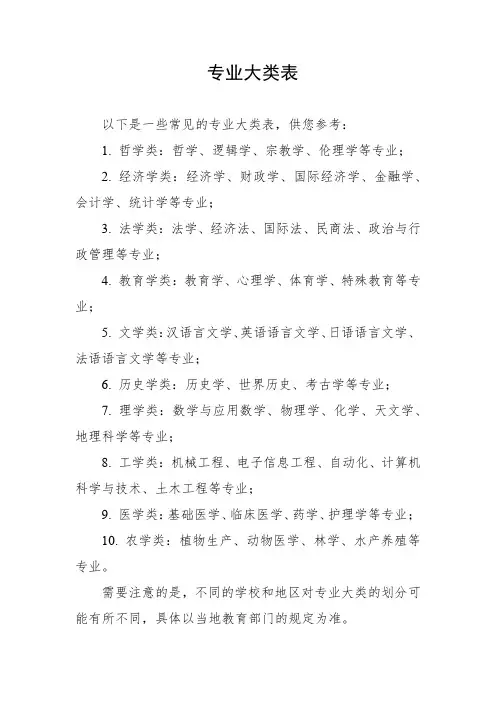 专业大类表

以下是一些常见的专业大类表，供您参考：

1. 哲学类：哲学、逻辑学、宗教学、伦理学等专业；

2. 经济学类：经济学、财政学、国际经济学、金融学、会计学、统计学等专业；

3. 法学类：法学、经济法、国际法、民商法、政治与行政管理等专业；

4. 教育学类：教育学、心理学、体育学、特殊教育等专业；

5. 文学类：汉语言文学、英语语言文学、日语语言文学、法语语言文学等专业；

6. 历史学类：历史学、世界历史、考古学等专业；

7. 理学类：数学与应用数学、物理学、化学、天文学、地理科学等专业；

8. 工学类：机械工程、电子信息工程、自动化、计算机科学与技术、土木工程等专业；

9. 医学类：基础医学、临床医学、药学、护理学等专业；

10. 农学类：植物生产、动物医学、林学、水产养殖等专业。

需要注意的是，不同的学校和地区对专业大类的划分可能有所不同，具体以当地教育部门的规定为准。